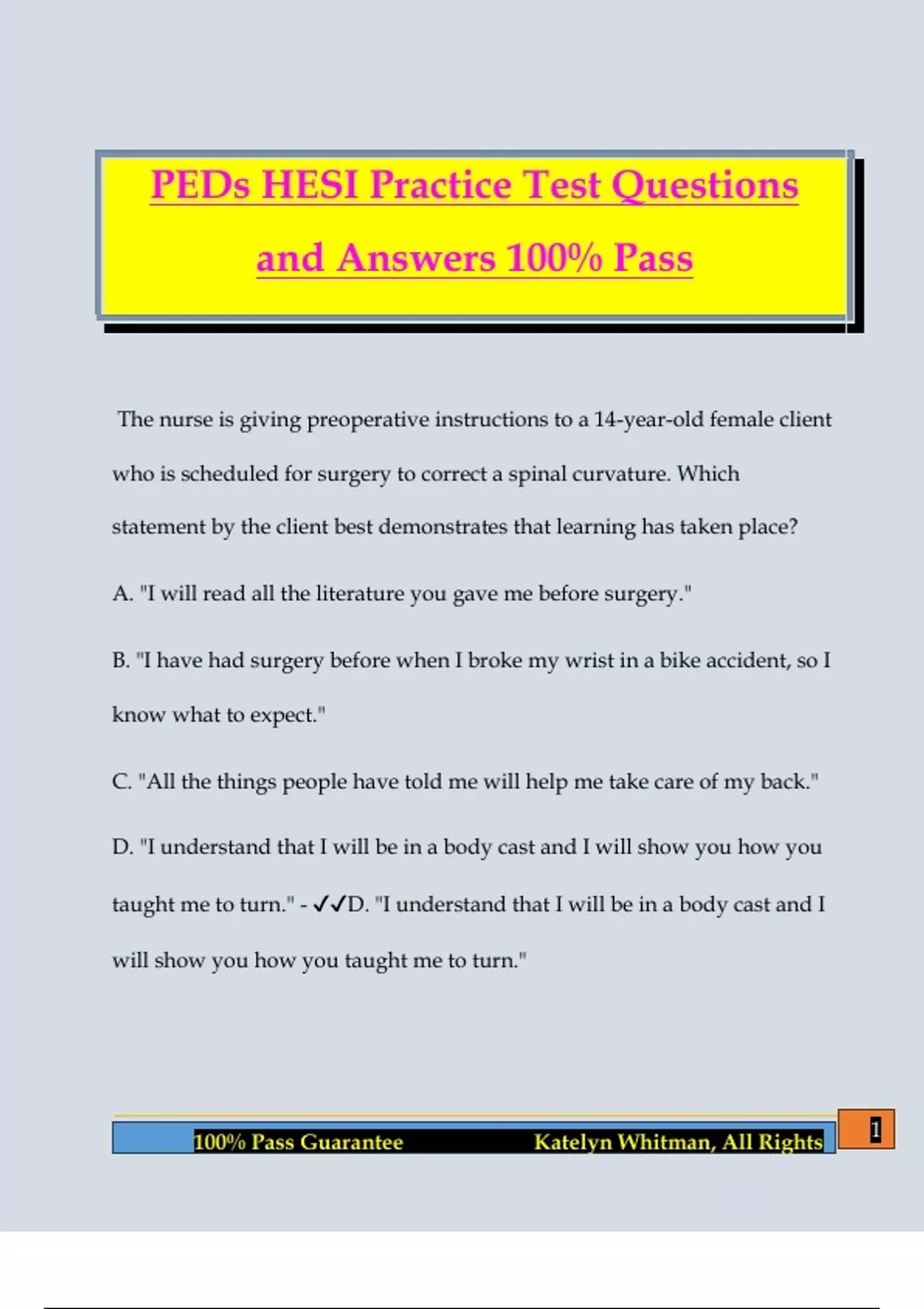 PEDs HESI Practice Test Questions and Answers 100% Pass

The nurse is giving preoperative instructions to a 14-year-old female client who is scheduled for surgery to correct a spinal curvature. Which statement by the client best demonstrates that learning has taken place?

A. "I will read all the literature you gave me before surgery."

B. "I have had surgery before when I broke my wrist in a bike accident, so I know what to expect."

C. "All the things people have told me will help me take care of my back."

D. "I understand that I will be in a body cast and I will show you how you taught me to turn." - ✓✓D. "I understand that I will be in a body cast and I will show you how you taught me to turn."

100% Pass Guarantee Katelyn Whitman, All Rights

1